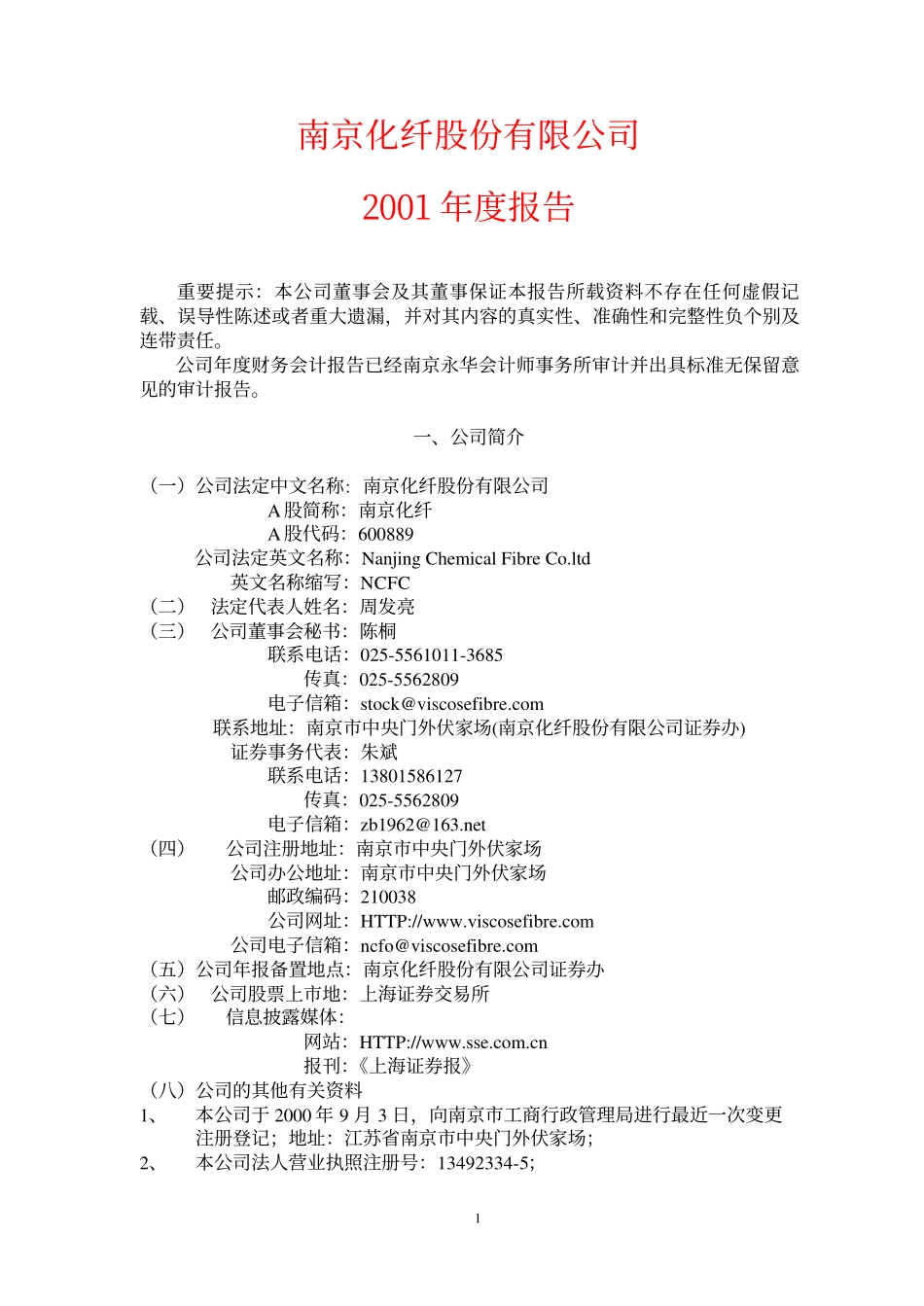 南京化纤股份有限公司

2001 年度报告

重要提示：本公司董事会及其董事保证本报告所载资料不存在任何虚假记载、误导性陈述或者重大遗漏，并对其内容的真实性、准确性和完整性负个别及连带责任。

公司年度财务会计报告已经南京永华会计师事务所审计并出具标准无保留意见的审计报告。

一、公司简介

（一）公司法定中文名称：南京化纤股份有限公司
A 股简称：南京化纤
A 股代码：600889
公司法定英文名称：Nanjing Chemical Fibre Co.ltd
英文名称缩写：NCFC
（二） 法定代表人姓名：周发亮
（三） 公司董事会秘书：陈桐
联系电话：025-5561011-3685
传真：025-5562809
电子信箱：stock@viscosefibre.com
联系地址：南京市中央门外伏家场(南京化纤股份有限公司证券办)
证券事务代表：朱斌
联系电话：13801586127
传真：025-5562809
电子信箱：zb1962@163.net
（四） 公司注册地址：南京市中央门外伏家场
公司办公地址：南京市中央门外伏家场
邮政编码：210038
公司网址：HTTP://www.viscosefibre.com
公司电子信箱：ncfo@viscosefibre.com
（五）公司年报备置地点：南京化纤股份有限公司证券办
（六） 公司股票上市地：上海证券交易所
（七） 信息披露媒体：
网站：HTTP://www.sse.com.cn
报刊：《上海证券报》
（八）公司的其他有关资料
1、 本公司于 2000 年 9 月 3 日，向南京市工商行政管理局进行最近一次变更注册登记；地址：江苏省南京市中央门外伏家场；
2、 本公司法人营业执照注册号：13492334-5；

1